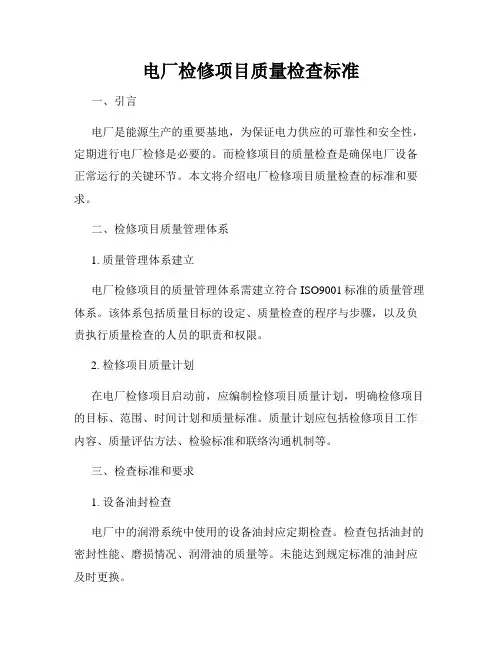 电厂检修项目质量检查标准

一、引言

电厂是能源生产的重要基地，为保证电力供应的可靠性和安全性，定期进行电厂检修是必要的。而检修项目的质量检查是确保电厂设备正常运行的关键环节。本文将介绍电厂检修项目质量检查的标准和要求。

二、检修项目质量管理体系

1. 质量管理体系建立

电厂检修项目的质量管理体系需建立符合 ISO9001 标准的质量管理体系。该体系包括质量目标的设定、质量检查的程序与步骤，以及负责执行质量检查的人员的职责和权限。

2. 检修项目质量计划

在电厂检修项目启动前，应编制检修项目质量计划，明确检修项目的目标、范围、时间计划和质量标准。质量计划应包括检修项目工作内容、质量评估方法、检验标准和联络沟通机制等。

三、检查标准和要求

1. 设备油封检查

电厂中的润滑系统中使用的设备油封应定期检查。检查包括油封的密封性能、磨损情况、润滑油的质量等。未能达到规定标准的油封应及时更换。